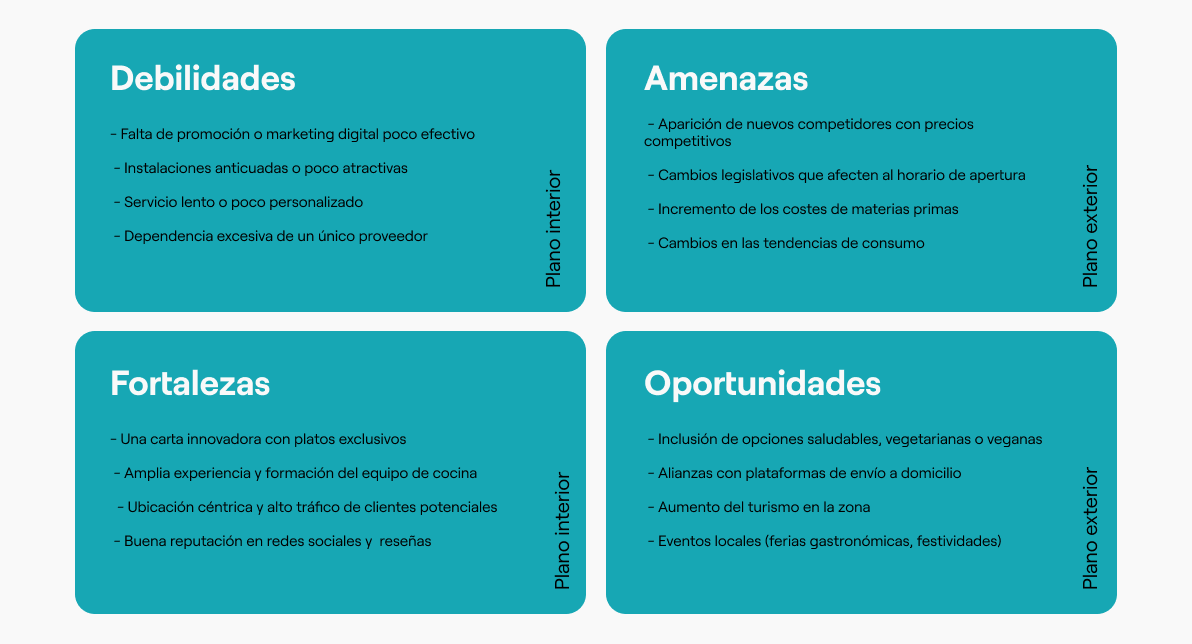 Debilidades

- Falta de promoción o marketing digital poco efectivo

- Instalaciones anticuadas o poco atractivas

- Servicio lento o poco personalizado

- Dependencia excesiva de un único proveedor

Plano interior

Amenazas

- Aparición de nuevos competidores con precios competitivos

- Cambios legislativos que afecten al horario de apertura

- Incremento de los costes de materias primas

- Cambios en las tendencias de consumo

Plano exterior

Fortalezas

- Una carta innovadora con platos exclusivos

- Amplia experiencia y formación del equipo de cocina

- Ubicación céntrica y alto tráfico de clientes potenciales

- Buena reputación en redes sociales y reseñas

Plano interior

Oportunidades

- Inclusión de opciones saludables, vegetarianas o veganas

- Alianzas con plataformas de envío a domicilio

- Aumento del turismo en la zona

- Eventos locales (ferias gastronómicas, festividades)

Plano exterior